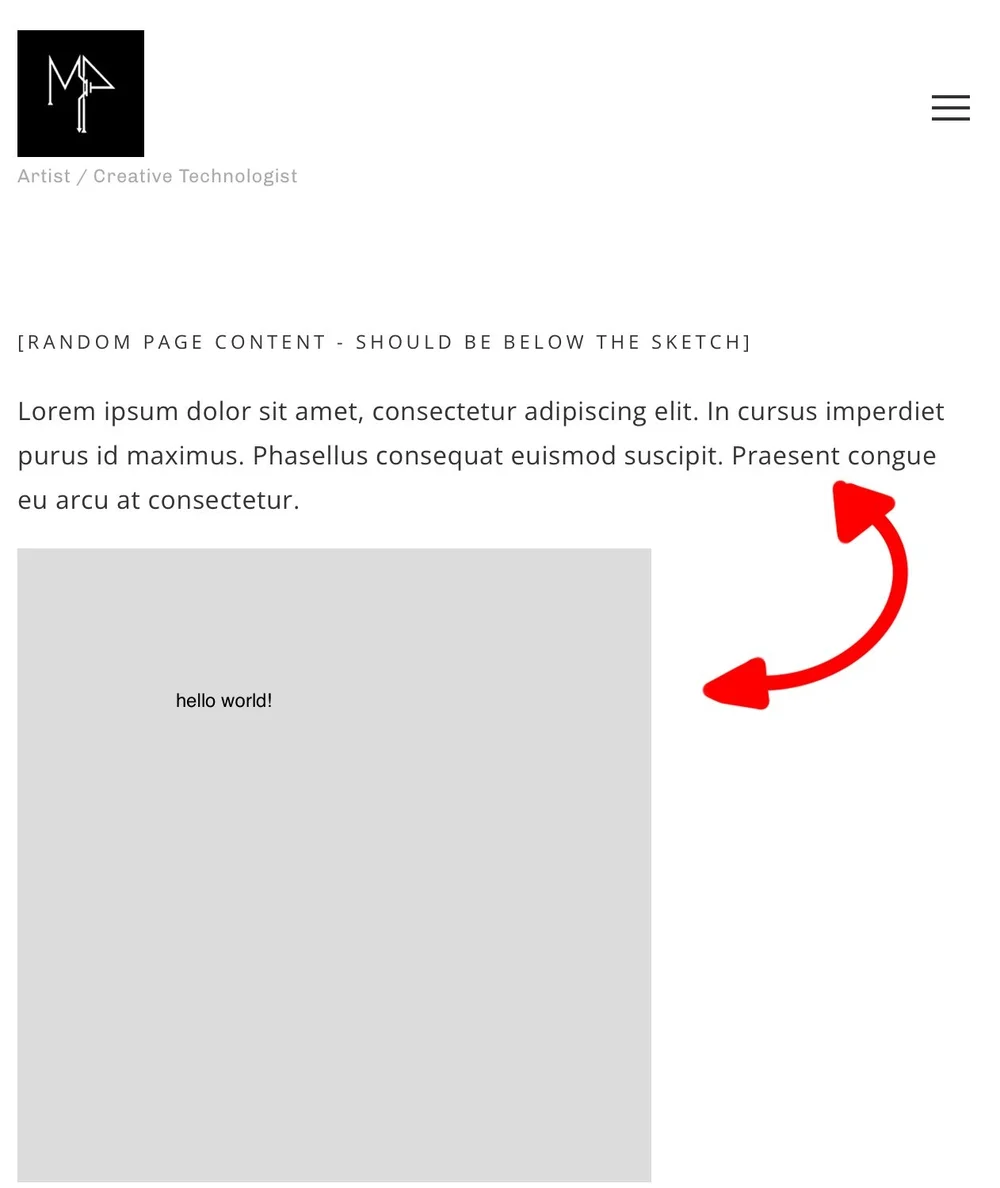 Artist / Creative Technologist

[RANDOM PAGE CONTENT - SHOULD BE BELOW THE SKETCH]

Lorem ipsum dolor sit amet, consectetur adipiscing elit. In cursus imperdiet purus id maximus. Phasellus consequat euismod suscipit. Praesent congue eu arcu at consectetur.

hello world!